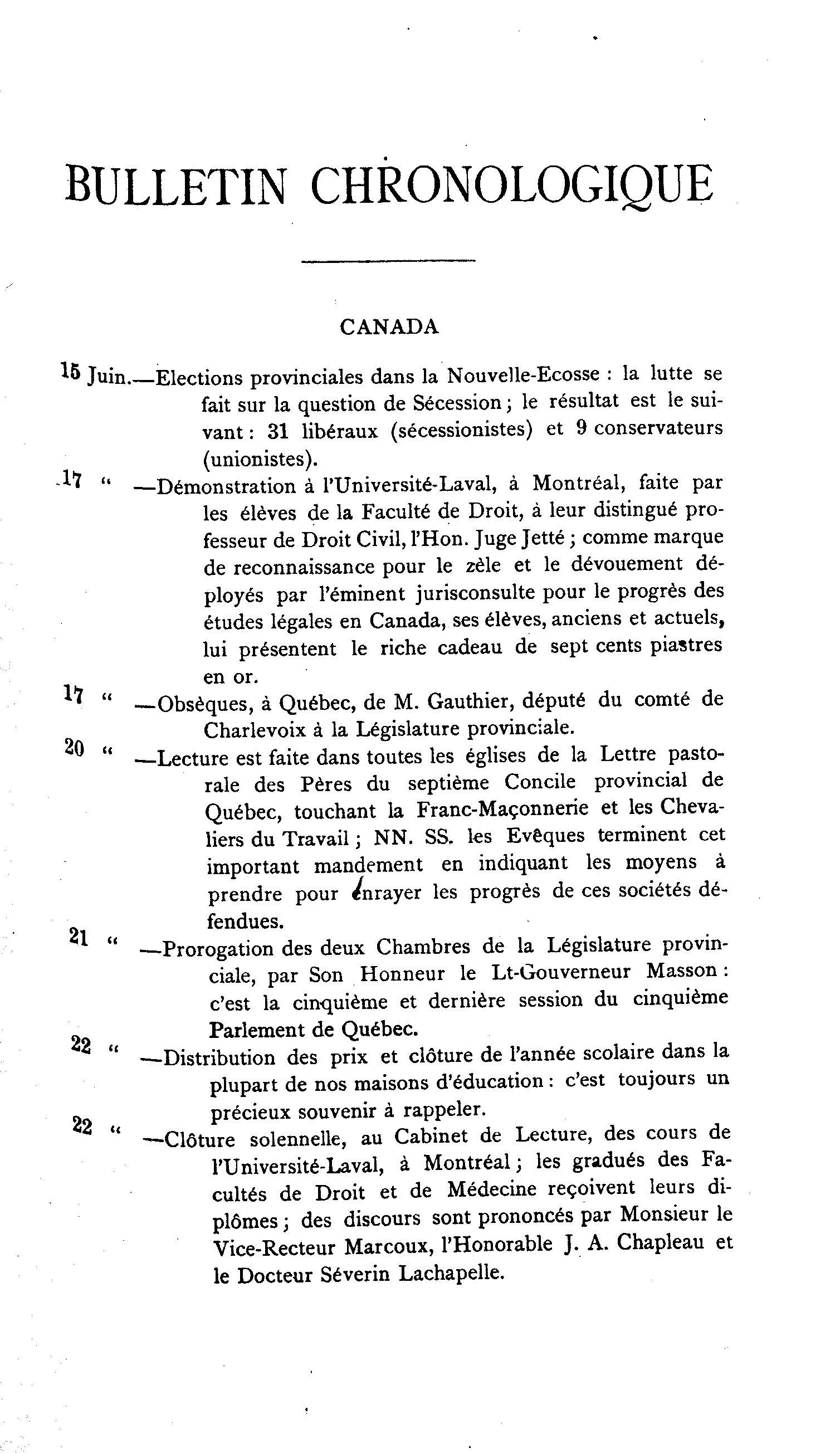 BULLETIN CHRONOLOGIQUE

CANADA

15 Juin.—Elections provinciales dans la Nouvelle-Ecosse : la lutte se fait sur la question de Sécession ; le résultat est le suivant : 31 libéraux (sécessionistes) et 9 conservateurs (unionistes).

17 " —Démonstration à l'Université-Laval, à Montréal, faite par les élèves de la Faculté de Droit, à leur distingué professeur de Droit Civil, l'Hon. Juge Jetté ; comme marque de reconnaissance pour le zèle et le dévouement déployés par l'éminent jurisconsulte pour le progrès des études légales en Canada, ses élèves, anciens et actuels, lui présentent le riche cadeau de sept cents piastres en or.

17 " —Obsèques, à Québec, de M. Gauthier, député du comté de Charlevoix à la Législature provinciale.

20 " —Lecture est faite dans toutes les églises de la Lettre pastorale des Pères du septième Concile provincial de Québec, touchant la Franc-Maçonnerie et les Chevaliers du Travail ; NN. SS. les Evêques terminent cet important mandement en indiquant les moyens à prendre pour enrayer les progrès de ces sociétés défendues.

21 " —Prorogation des deux Chambres de la Législature provinciale, par Son Honneur le Lt-Gouverneur Masson : c'est la cinquième et dernière session du cinquième Parlement de Québec.

22 " —Distribution des prix et clôture de l'année scolaire dans la plupart de nos maisons d'éducation : c'est toujours un précieux souvenir à rappeler.

22 " —Clôture solennelle, au Cabinet de Lecture, des cours de l'Université-Laval, à Montréal ; les gradués des Facultés de Droit et de Médecine reçoivent leurs diplômes ; des discours sont prononcés par Monsieur le Vice-Recteur Marcoux, l'Honorable J. A. Chapleau et le Docteur Séverin Lachapelle.